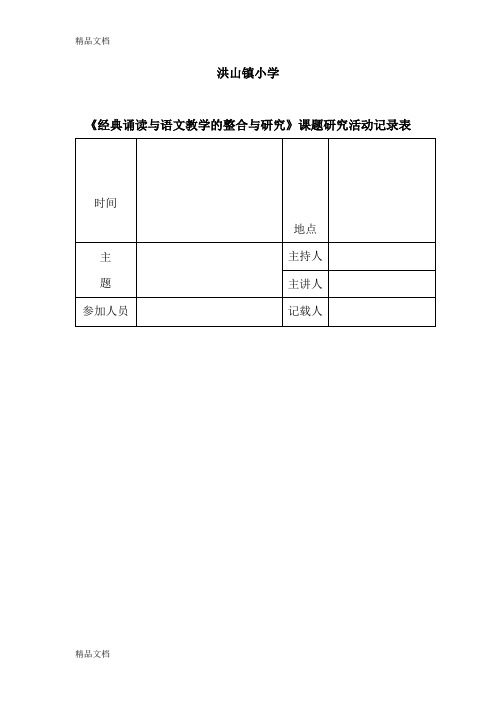 精品文档

洪山镇小学

《经典诵读与语文教学的整合与研究》课题研究活动记录表

| 时间 | | 地点 | |
|---|---|---|---|
| 主 题 | | 主持人 | |
| | | 主讲人 | |
| 参加人员 | | 记载人 | |

精品文档